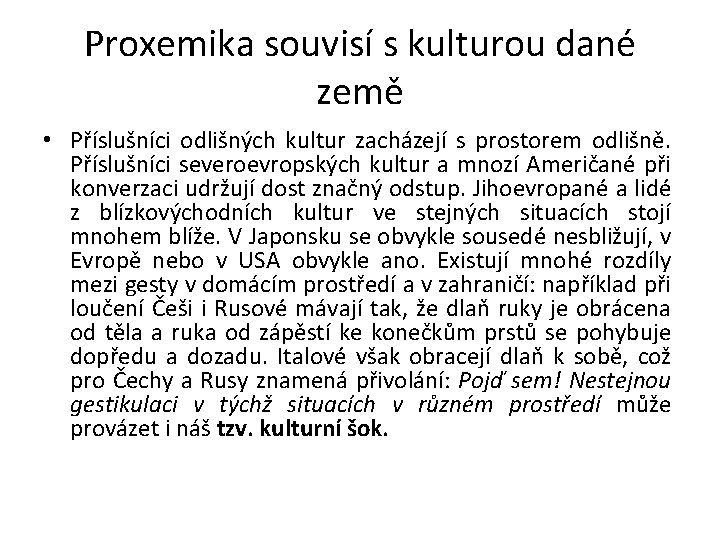 Proxemika souvisí s kulturou dané země

• Příslušníci odlišných kultur zacházejí s prostorem odlišně. Příslušníci severoevropských kultur a mnozí Američané při konverzaci udržují dost značný odstup. Jihoevropané a lidé z blízkovýchodních kultur ve stejných situacích stojí mnohem blíže. V Japonsku se obvykle sousedé nesbližují, v Evropě nebo v USA obvykle ano. Existují mnohé rozdíly mezi gesty v domácím prostředí a v zahraničí: například při loučení Češi i Rusové mávají tak, že dlaň ruky je obrácena od těla a ruka od zápěstí ke konečkům prstů se pohybuje dopředu a dozadu. Italové však obracejí dlaň k sobě, což pro Čechy a Rusy znamená přivolání: Pojď sem! Nestejnou gestikulaci v týchž situacích v různém prostředí může provázet i náš tzv. kulturní šok.